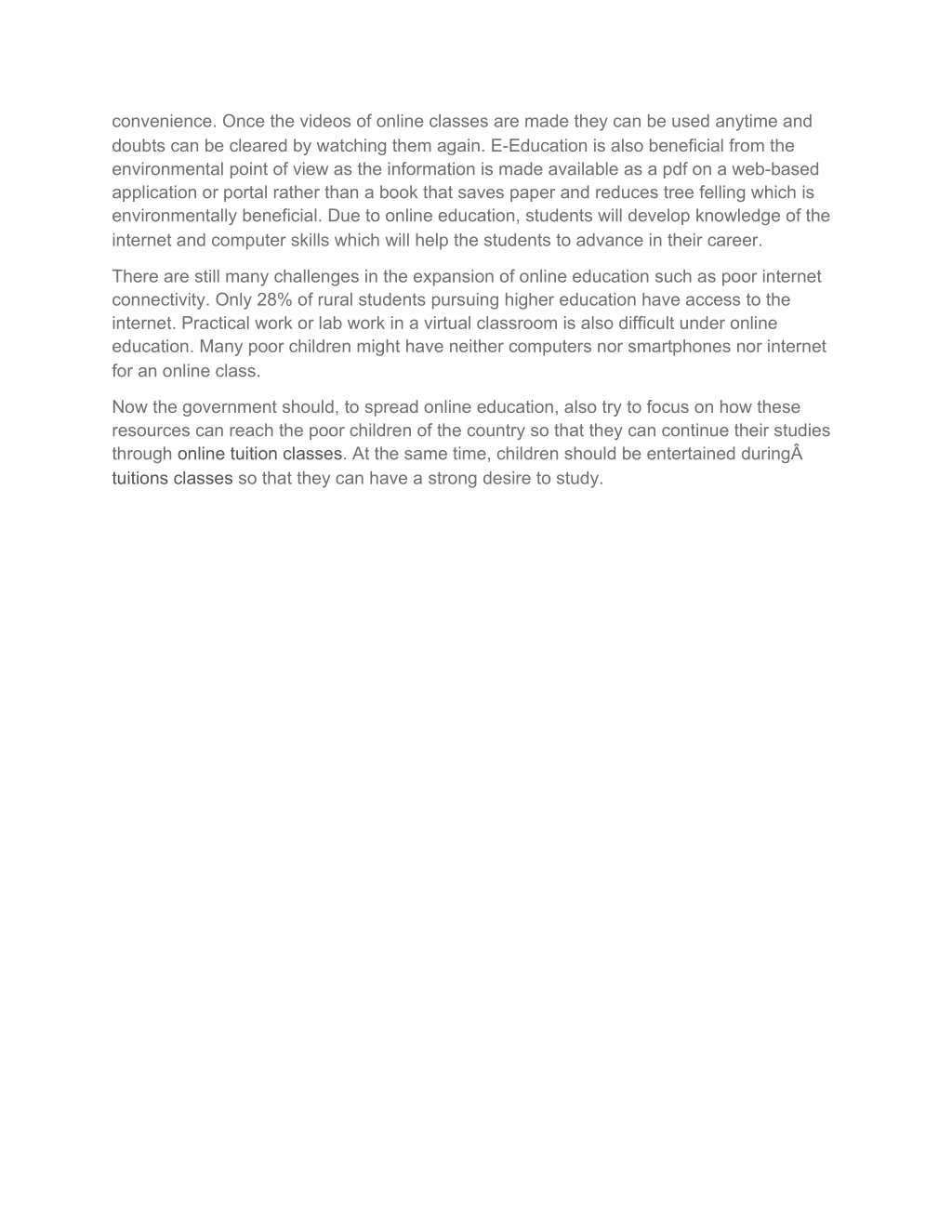 convenience. Once the videos of online classes are made they can be used anytime and doubts can be cleared by watching them again. E-Education is also beneficial from the environmental point of view as the information is made available as a pdf on a web-based application or portal rather than a book that saves paper and reduces tree felling which is environmentally beneficial. Due to online education, students will develop knowledge of the internet and computer skills which will help the students to advance in their career.

There are still many challenges in the expansion of online education such as poor internet connectivity. Only 28% of rural students pursuing higher education have access to the internet. Practical work or lab work in a virtual classroom is also difficult under online education. Many poor children might have neither computers nor smartphones nor internet for an online class.

Now the government should, to spread online education, also try to focus on how these resources can reach the poor children of the country so that they can continue their studies through online tuition classes. At the same time, children should be entertained duringÂ tuitions classes so that they can have a strong desire to study.